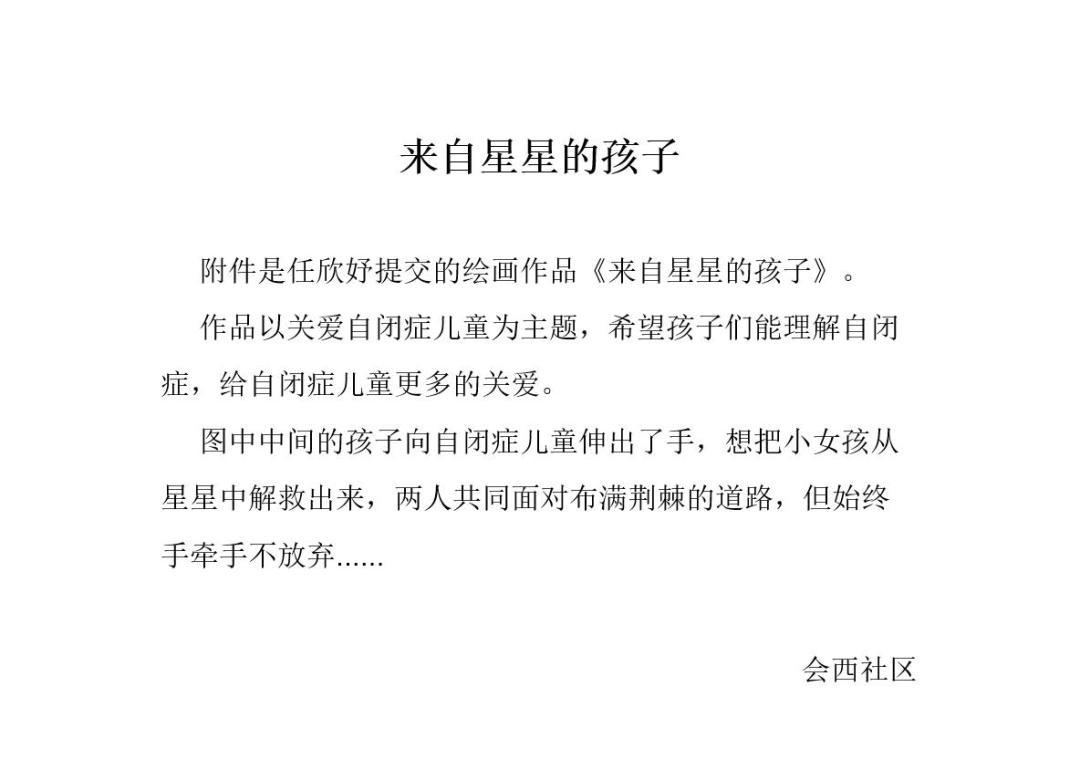 来自星星的孩子

附件是任欣妤提交的绘画作品《来自星星的孩子》。

作品以关爱自闭症儿童为主题，希望孩子们能理解自闭症，给自闭症儿童更多的关爱。

图中中间的孩子向自闭症儿童伸出了手，想把小女孩从星星中解救出来，两人共同面对布满荆棘的道路，但始终手牵手不放弃......

会西社区